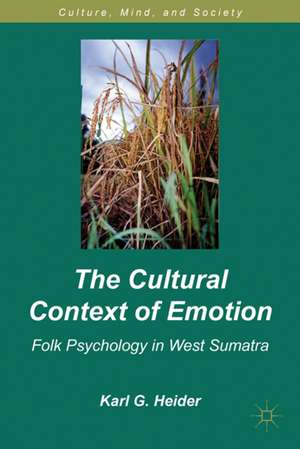 Culture, Mind, and Society

The Cultural Context of Emotion

Folk Psychology in West Sumatra

Karl G. Heider